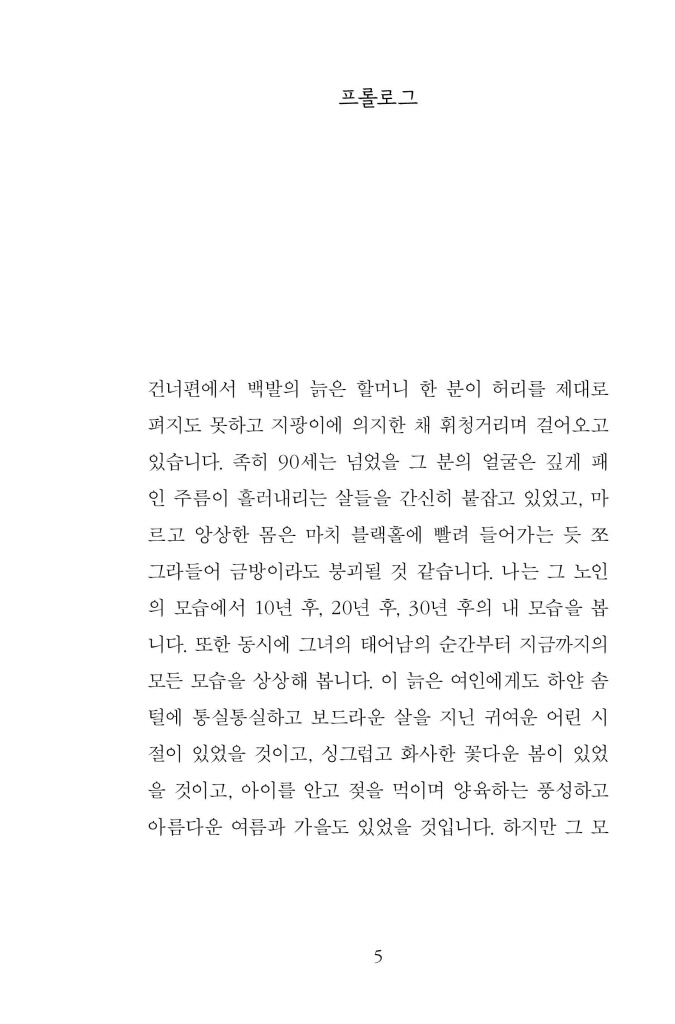 프롤로그

건너편에서 백발의 늙은 할머니 한 분이 허리를 제대로 펴지도 못하고 지팡이에 의지한 채 휘청거리며 걸어오고 있습니다. 족히 90세는 넘었을 그 분의 얼굴은 깊게 패인 주름이 흘러내리는 살들을 간신히 붙잡고 있었고, 마르고 앙상한 몸은 마치 블랙홀에 빨려 들어가는 듯 쪼그라들어 금방이라도 붕괴될 것 같습니다. 나는 그 노인의 모습에서 10년 후, 20년 후, 30년 후의 내 모습을 봅니다. 또한 동시에 그녀의 태어남의 순간부터 지금까지의 모든 모습을 상상해 봅니다. 이 늙은 여인에게도 하얀 솜털에 통실통실하고 보드라운 살을 지닌 귀여운 어린 시절이 있었을 것이고, 싱그럽고 화사한 꽃다운 봄이 있었을 것이고, 아이를 안고 젖을 먹이며 양육하는 풍성하고 아름다운 여름과 가을도 있었을 것입니다. 하지만 그 모

5